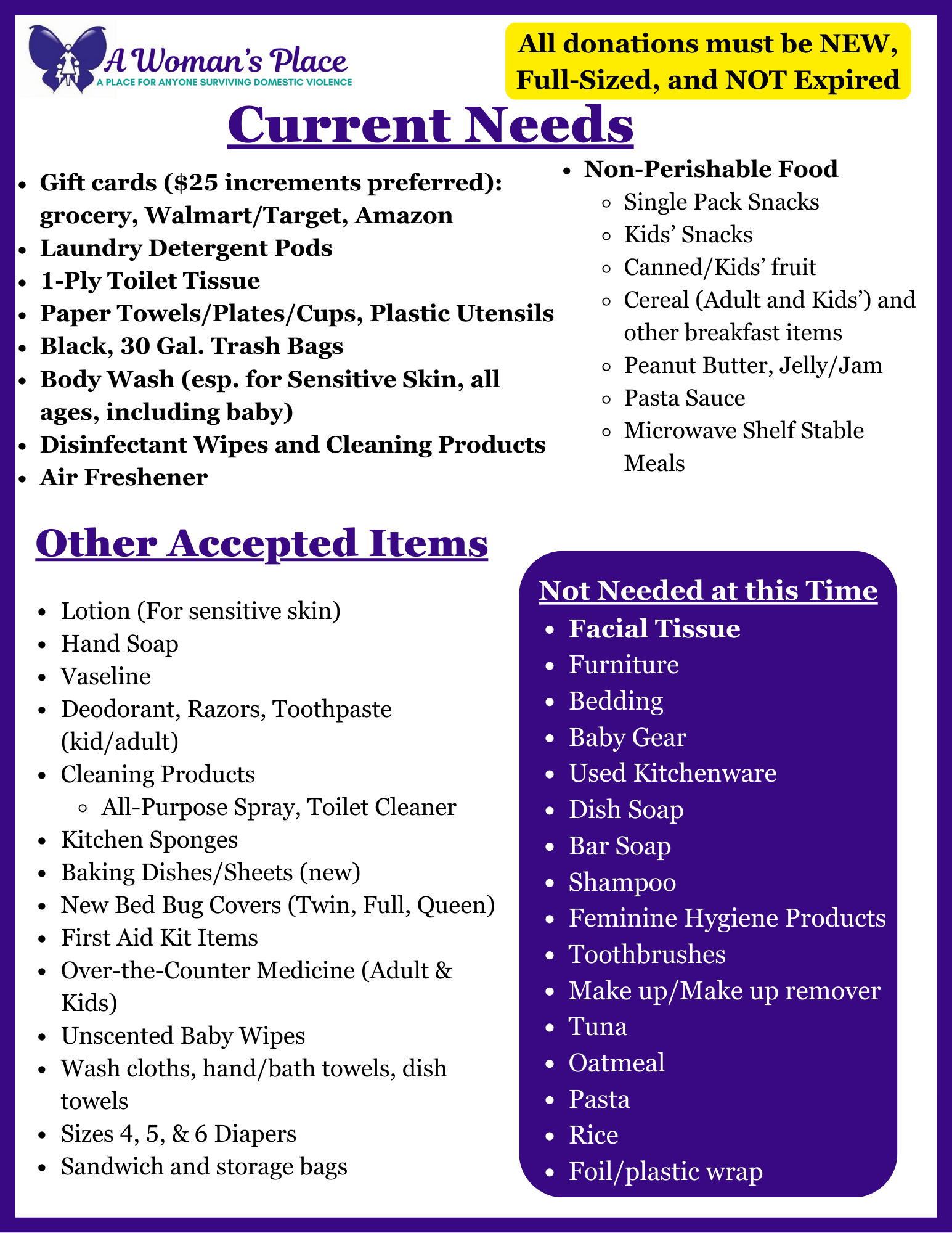 A Woman's Place
A PLACE FOR ANYONE SURVIVING DOMESTIC VIOLENCE

All donations must be NEW, Full-Sized, and NOT Expired

Current Needs

- Gift cards ($25 increments preferred): grocery, Walmart/Target, Amazon
- Laundry Detergent Pods
- 1-Ply Toilet Tissue
- Paper Towels/Plates/Cups, Plastic Utensils
- Black, 30 Gal. Trash Bags
- Body Wash (esp. for Sensitive Skin, all ages, including baby)
- Disinfectant Wipes and Cleaning Products
- Air Freshener

- Non-Perishable Food
  - Single Pack Snacks
  - Kids' Snacks
  - Canned/Kids' fruit
  - Cereal (Adult and Kids') and other breakfast items
  - Peanut Butter, Jelly/Jam
  - Pasta Sauce
  - Microwave Shelf Stable Meals

Other Accepted Items

- Lotion (For sensitive skin)
- Hand Soap
- Vaseline
- Deodorant, Razors, Toothpaste (kid/adult)
- Cleaning Products
  - All-Purpose Spray, Toilet Cleaner
- Kitchen Sponges
- Baking Dishes/Sheets (new)
- New Bed Bug Covers (Twin, Full, Queen)
- First Aid Kit Items
- Over-the-Counter Medicine (Adult & Kids)
- Unscented Baby Wipes
- Wash cloths, hand/bath towels, dish towels
- Sizes 4, 5, & 6 Diapers
- Sandwich and storage bags

Not Needed at this Time

- Facial Tissue
- Furniture
- Bedding
- Baby Gear
- Used Kitchenware
- Dish Soap
- Bar Soap
- Shampoo
- Feminine Hygiene Products
- Toothbrushes
- Make up/Make up remover
- Tuna
- Oatmeal
- Pasta
- Rice
- Foil/plastic wrap